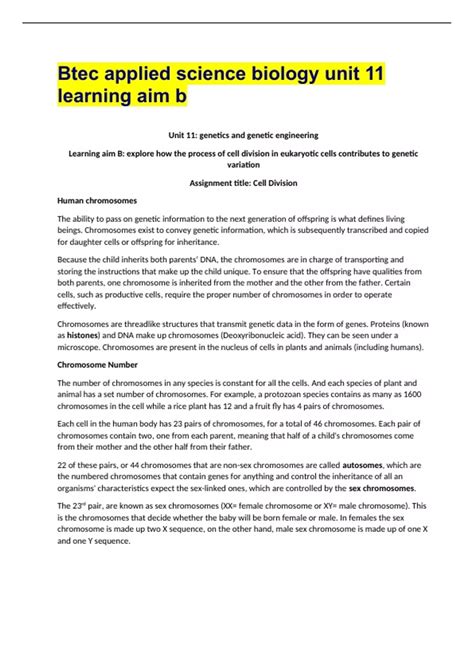 Btec applied science biology unit 11 learning aim b

Unit 11: genetics and genetic engineering

Learning aim B: explore how the process of cell division in eukaryotic cells contributes to genetic variation

Assignment title: Cell Division

Human chromosomes

The ability to pass on genetic information to the next generation of offspring is what defines living beings. Chromosomes exist to convey genetic information, which is subsequently transcribed and copied for daughter cells or offspring for inheritance.

Because the child inherits both parents' DNA, the chromosomes are in charge of transporting and storing the instructions that make up the child unique. To ensure that the offspring have qualities from both parents, one chromosome is inherited from the mother and the other from the father. Certain cells, such as productive cells, require the proper number of chromosomes in order to operate effectively.

Chromosomes are threadlike structures that transmit genetic data in the form of genes. Proteins (known as histones) and DNA make up chromosomes (Deoxyribonucleic acid). They can be seen under a microscope. Chromosomes are present in the nucleus of cells in plants and animals (including humans).

Chromosome Number

The number of chromosomes in any species is constant for all the cells. And each species of plant and animal has a set number of chromosomes. For example, a protozoan species contains as many as 1600 chromosomes in the cell while a rice plant has 12 and a fruit fly has 4 pairs of chromosomes.

Each cell in the human body has 23 pairs of chromosomes, for a total of 46 chromosomes. Each pair of chromosomes contain two, one from each parent, meaning that half of a child's chromosomes come from their mother and the other half from their father.

22 of these pairs, or 44 chromosomes that are non-sex chromosomes are called autosomes, which are the numbered chromosomes that contain genes for anything and control the inheritance of all an organisms' characteristics expect the sex-linked ones, which are controlled by the sex chromosomes.

The 23$^{rd}$ pair, are known as sex chromosomes (XX= female chromosome or XY= male chromosome). This is the chromosomes that decide whether the baby will be born female or male. In females the sex chromosome is made up two X sequence, on the other hand, male sex chromosome is made up of one X and one Y sequence.